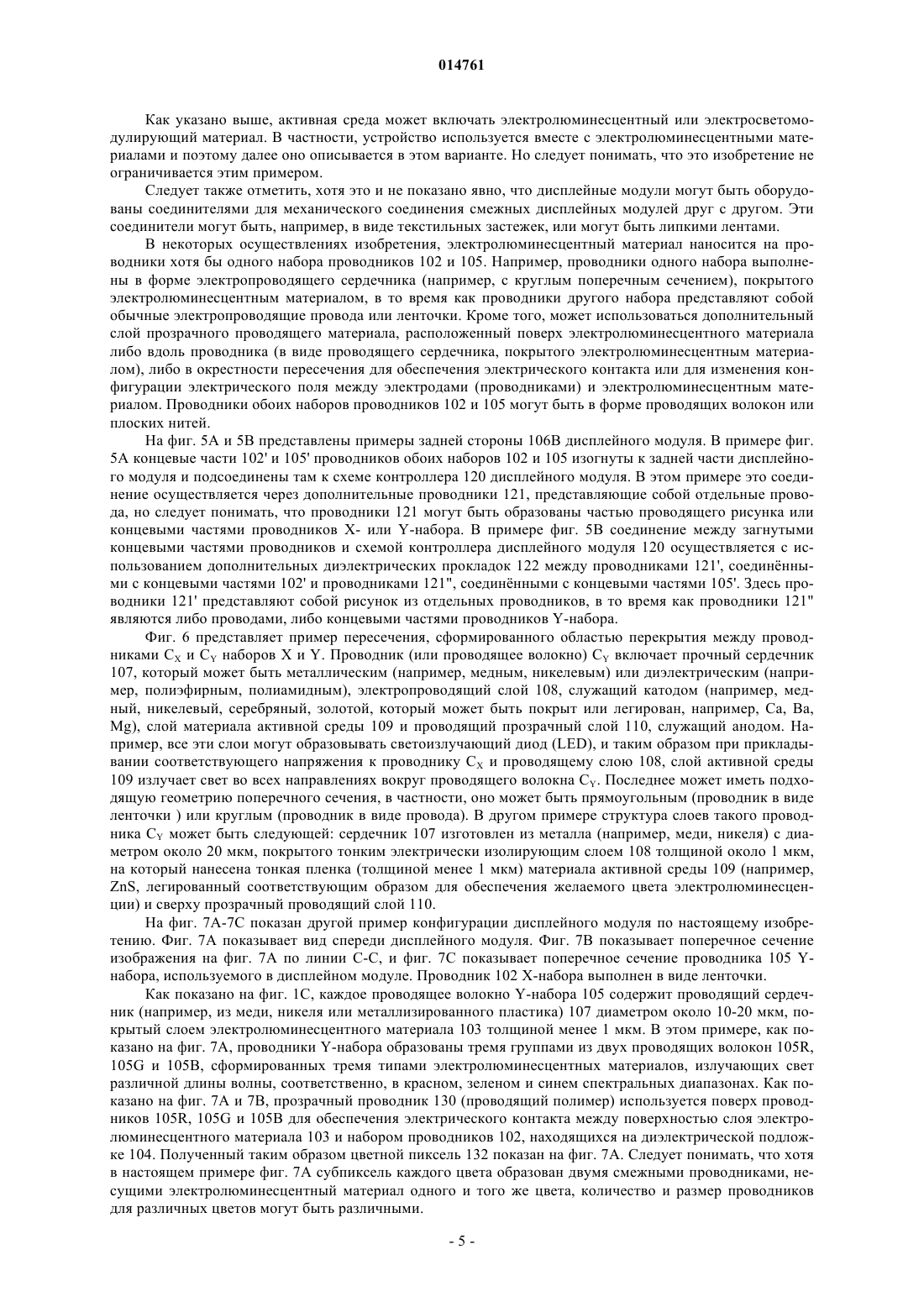 014761

Как указано выше, активная среда может включать электролюминесцентный или электросветомодулирующий материал. В частности, устройство используется вместе с электролюминесцентными материалами и поэтому далее оно описывается в этом варианте. Но следует понимать, что это изобретение не ограничивается этим примером.

Следует также отметить, хотя это и не показано явно, что дисплейные модули могут быть оборудованы соединителями для механического соединения смежных дисплейных модулей друг с другом. Эти соединители могут быть, например, в виде текстильных застежек, или могут быть липкими лентами.

В некоторых осуществлениях изобретения, электролюминесцентный материал наносится на проводники хотя бы одного набора проводников 102 и 105. Например, проводники одного набора выполнены в форме электропроводящего сердечника (например, с круглым поперечным сечением), покрытого электролюминесцентным материалом, в то время как проводники другого набора представляют собой обычные электропроводящие провода или ленточки. Кроме того, может использоваться дополнительный слой прозрачного проводящего материала, расположенный поверх электролюминесцентного материала либо вдоль проводника (в виде проводящего сердечника, покрытого электролюминесцентным материалом), либо в окрестности пересечения для обеспечения электрического контакта или для изменения конфигурации электрического поля между электродами (проводниками) и электролюминесцентным материалом. Проводники обоих наборов проводников 102 и 105 могут быть в форме проводящих волокон или плоских нитей.

На фиг. 5A и 5B представлены примеры задней стороны 106B дисплейного модуля. В примере фиг. 5A концевые части 102' и 105' проводников обоих наборов 102 и 105 изогнуты к задней части дисплейного модуля и подсоединены там к схеме контроллера 120 дисплейного модуля. В этом примере это соединение осуществляется через дополнительные проводники 121, представляющие собой отдельные провода, но следует понимать, что проводники 121 могут быть образованы частью проводящего рисунка или концевыми частями проводников X- или Y-набора. В примере фиг. 5B соединение между загнутыми концевыми частями проводников и схемой контроллера дисплейного модуля 120 осуществляется с использованием дополнительных диэлектрических прокладок 122 между проводниками 121', соединёнными с концевыми частями 102' и проводниками 121", соединёнными с концевыми частями 105'. Здесь проводники 121' представляют собой рисунок из отдельных проводников, в то время как проводники 121" являются либо проводами, либо концевыми частями проводников Y-набора.

Фиг. 6 представляет пример пересечения, сформированного областью перекрытия между проводниками $C_X$ и $C_Y$ наборов X и Y. Проводник (или проводящее волокно) $C_Y$ включает прочный сердечник 107, который может быть металлическим (например, медным, никелевым) или диэлектрическим (например, полиэфирным, полиамидным), электропроводящий слой 108, служащий катодом (например, медный, никелевый, серебряный, золотой, который может быть покрыт или легирован, например, Ca, Ba, Mg), слой материала активной среды 109 и проводящий прозрачный слой 110, служащий анодом. Например, все эти слои могут образовывать светоизлучающий диод (LED), и таким образом при прикладывании соответствующего напряжения к проводнику $C_X$ и проводящему слою 108, слой активной среды 109 излучает свет во всех направлениях вокруг проводящего волокна $C_Y$. Последнее может иметь подходящую геометрию поперечного сечения, в частности, оно может быть прямоугольным (проводник в виде ленточки ) или круглым (проводник в виде провода). В другом примере структура слоев такого проводника $C_Y$ может быть следующей: сердечник 107 изготовлен из металла (например, меди, никеля) с диаметром около 20 мкм, покрытого тонким электрически изолирующим слоем 108 толщиной около 1 мкм, на который нанесена тонкая пленка (толщиной менее 1 мкм) материала активной среды 109 (например, ZnS, легированный соответствующим образом для обеспечения желаемого цвета электролюминесценции) и сверху прозрачный проводящий слой 110.

На фиг. 7A-7C показан другой пример конфигурации дисплейного модуля по настоящему изобретению. Фиг. 7A показывает вид спереди дисплейного модуля. Фиг. 7B показывает поперечное сечение изображения на фиг. 7A по линии C-C, и фиг. 7C показывает поперечное сечение проводника 105 Y-набора, используемого в дисплейном модуле. Проводник 102 X-набора выполнен в виде ленточки.

Как показано на фиг. 1C, каждое проводящее волокно Y-набора 105 содержит проводящий сердечник (например, из меди, никеля или металлизированного пластика) 107 диаметром около 10-20 мкм, покрытый слоем электролюминесцентного материала 103 толщиной менее 1 мкм. В этом примере, как показано на фиг. 7A, проводники Y-набора образованы тремя группами из двух проводящих волокон 105R, 105G и 105B, сформированных тремя типами электролюминесцентных материалов, излучающих свет различной длины волны, соответственно, в красном, зеленом и синем спектральных диапазонах. Как показано на фиг. 7A и 7B, прозрачный проводник 130 (проводящий полимер) используется поверх проводников 105R, 105G и 105B для обеспечения электрического контакта между поверхностью слоя электролюминесцентного материала 103 и набором проводников 102, находящихся на диэлектрической подложке 104. Полученный таким образом цветной пиксель 132 показан на фиг. 7A. Следует понимать, что хотя в настоящем примере фиг. 7A субпиксель каждого цвета образован двумя смежными проводниками, несущими электролюминесцентный материал одного и того же цвета, количество и размер проводников для различных цветов могут быть различными.

- 5 -